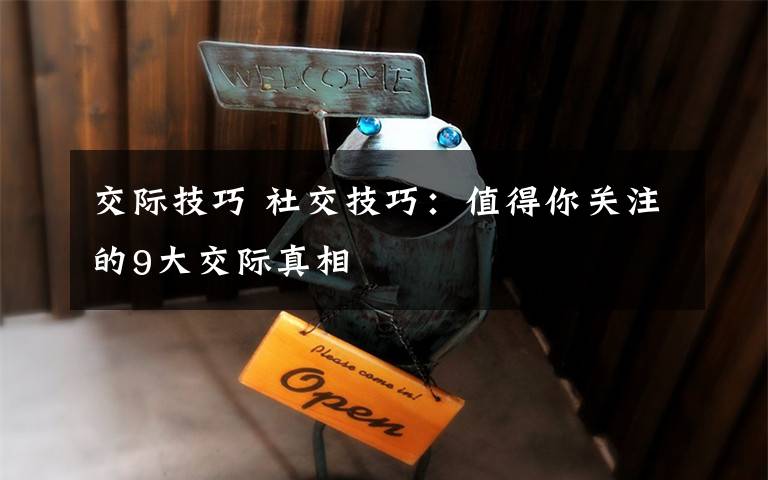 WELCOME

交际技巧 社交技巧：值得你关注的9大交际真相

Please come in!
Open